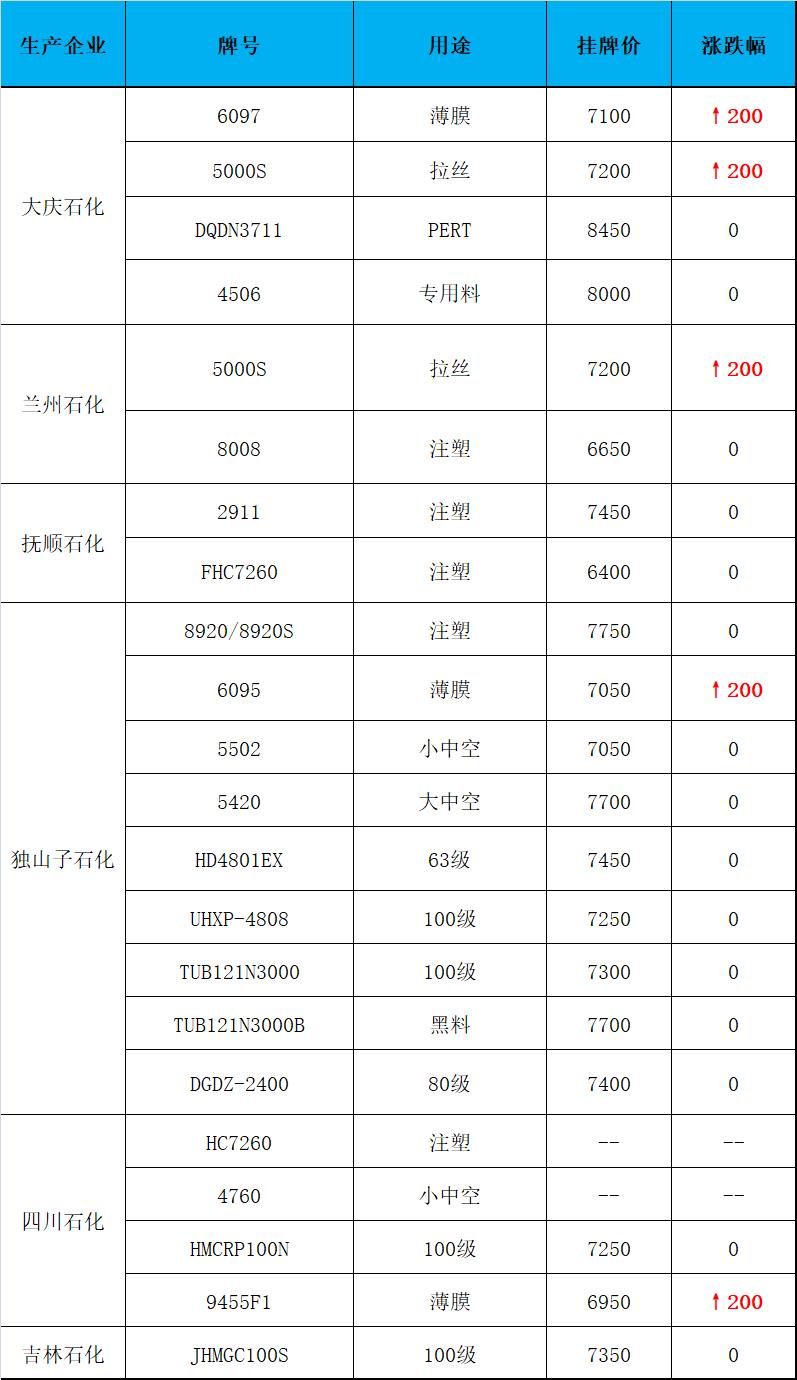 | 生产企业 | 牌号 | 用途 | 挂牌价 | 涨跌幅 |
|---|---|---|---|---|
| 大庆石化 | 6097 | 薄膜 | 7100 | ↑200 |
| | 5000S | 拉丝 | 7200 | ↑200 |
| | DQDN3711 | PERT | 8450 | 0 |
| | 4506 | 专用料 | 8000 | 0 |
| 兰州石化 | 5000S | 拉丝 | 7200 | ↑200 |
| | 8008 | 注塑 | 6650 | 0 |
| 抚顺石化 | 2911 | 注塑 | 7450 | 0 |
| | FHC7260 | 注塑 | 6400 | 0 |
| 独山子石化 | 8920/8920S | 注塑 | 7750 | 0 |
| | 6095 | 薄膜 | 7050 | ↑200 |
| | 5502 | 小中空 | 7050 | 0 |
| | 5420 | 大中空 | 7700 | 0 |
| | HD4801EX | 63级 | 7450 | 0 |
| | UHXP-4808 | 100级 | 7250 | 0 |
| | TUB121N3000 | 100级 | 7300 | 0 |
| | TUB121N3000B | 黑料 | 7700 | 0 |
| | DGDZ-2400 | 80级 | 7400 | 0 |
| 四川石化 | HC7260 | 注塑 | -- | -- |
| | 4760 | 小中空 | -- | -- |
| | HMCRP100N | 100级 | 7250 | 0 |
| | 9455F1 | 薄膜 | 6950 | ↑200 |
| 吉林石化 | JHMGC100S | 100级 | 7350 | 0 |